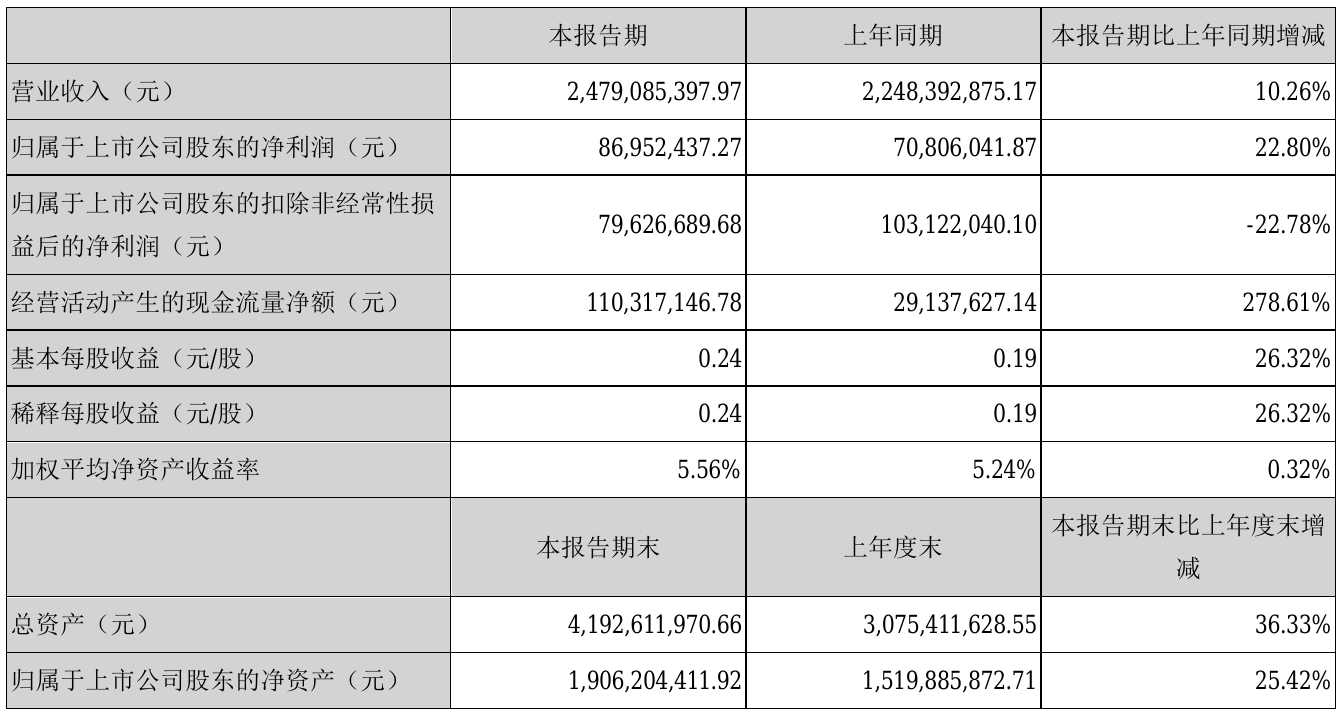 | | 本报告期 | 上年同期 | 本报告期比上年同期增减 |
|---|---|---|---|
| 营业收入（元） | 2,479,085,397.97 | 2,248,392,875.17 | 10.26% |
| 归属于上市公司股东的净利润（元） | 86,952,437.27 | 70,806,041.87 | 22.80% |
| 归属于上市公司股东的扣除非经常性损益后的净利润（元） | 79,626,689.68 | 103,122,040.10 | -22.78% |
| 经营活动产生的现金流量净额（元） | 110,317,146.78 | 29,137,627.14 | 278.61% |
| 基本每股收益（元/股） | 0.24 | 0.19 | 26.32% |
| 稀释每股收益（元/股） | 0.24 | 0.19 | 26.32% |
| 加权平均净资产收益率 | 5.56% | 5.24% | 0.32% |
| | 本报告期末 | 上年度末 | 本报告期末比上年度末增减 |
| 总资产（元） | 4,192,611,970.66 | 3,075,411,628.55 | 36.33% |
| 归属于上市公司股东的净资产（元） | 1,906,204,411.92 | 1,519,885,872.71 | 25.42% |